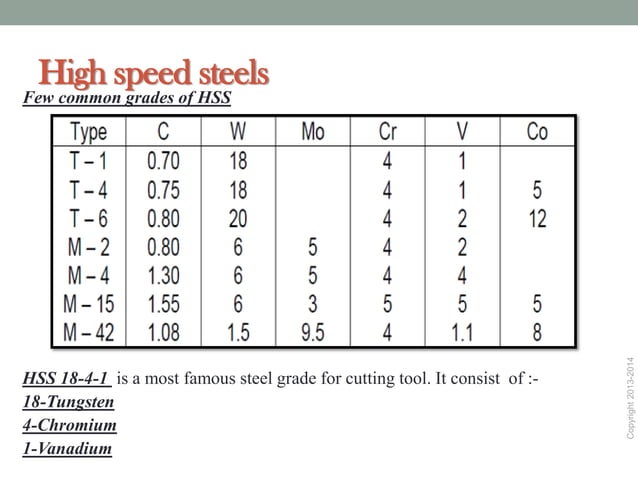 High speed steels

Few common grades of HSS

| Type | C | W | Mo | Cr | V | Co |
|---|---|---|---|---|---|---|
| T – 1 | 0.70 | 18 | | 4 | 1 | |
| T – 4 | 0.75 | 18 | | 4 | 1 | 5 |
| T – 6 | 0.80 | 20 | | 4 | 2 | 12 |
| M – 2 | 0.80 | 6 | 5 | 4 | 2 | |
| M – 4 | 1.30 | 6 | 5 | 4 | 4 | |
| M – 15 | 1.55 | 6 | 3 | 5 | 5 | 5 |
| M – 42 | 1.08 | 1.5 | 9.5 | 4 | 1.1 | 8 |

HSS 18-4-1 is a most famous steel grade for cutting tool. It consist of :-
18-Tungsten
4-Chromium
1-Vanadium

Copyright 2013-2014